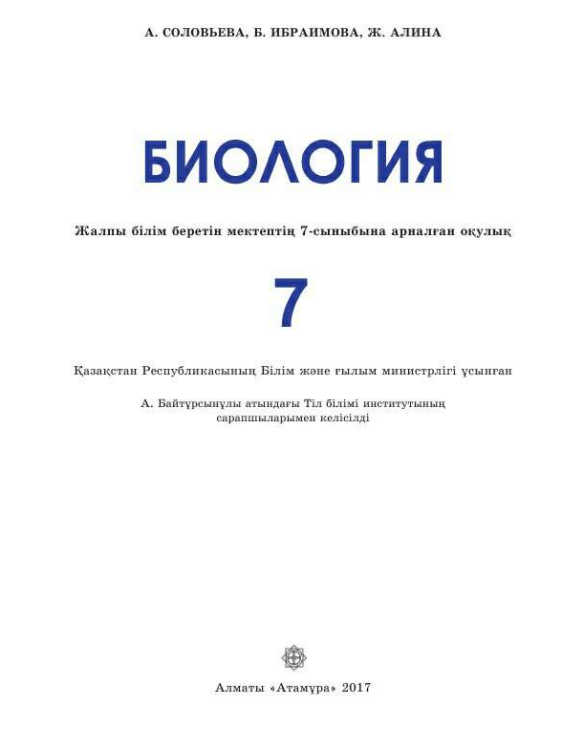 А. СОЛОВЬЕВА, Б. ИБРАИМОВА, Ж. АЛИНА

БИОЛОГИЯ

Жалпы білім беретін мектептің 7-сыныбына арналған оқулық

7

Қазақстан Республикасының Білім және ғылым министрлігі ұсынған

А. Байтұрсынұлы атындағы Тіл білімі институтының сарапшыларымен келісілді

Алматы «Атамұра» 2017